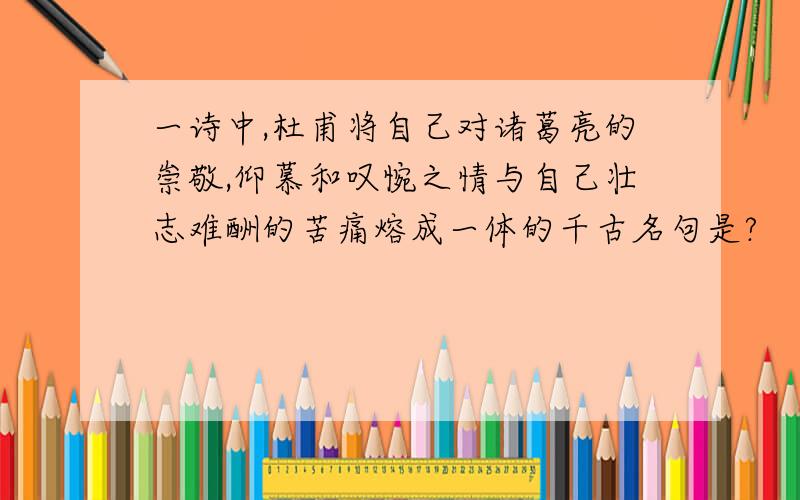 一诗中,杜甫将自己对诸葛亮的崇敬,仰慕和叹惋之情与自己壮志难酬的苦痛熔成一体的千古名句是?